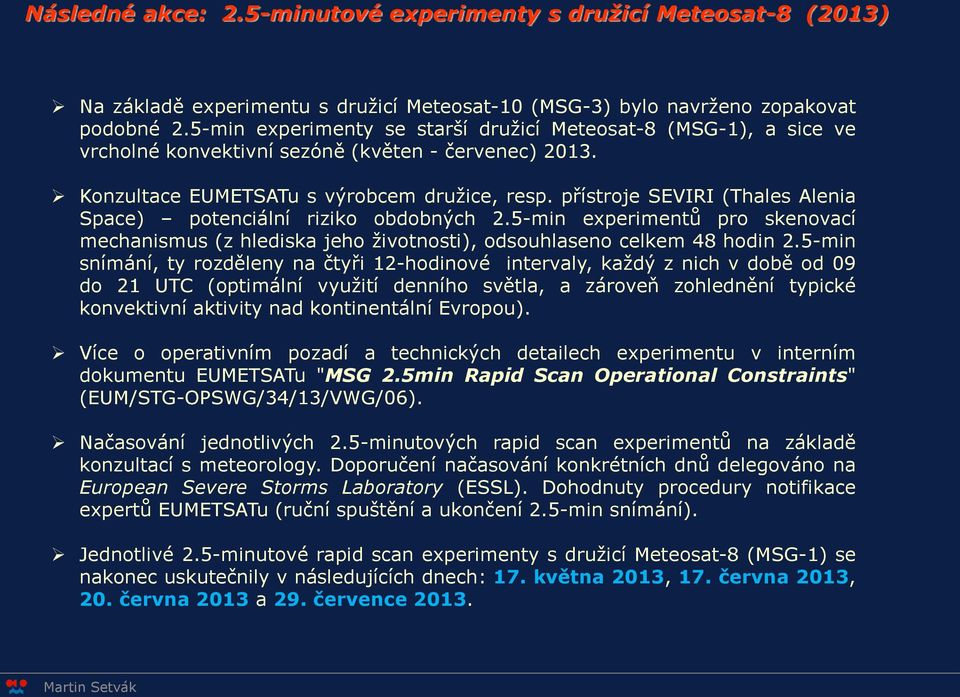 Následné akce: 2.5-minutové experimenty s družicí Meteosat-8 (2013)

➢ Na základě experimentu s družicí Meteosat-10 (MSG-3) bylo navrženo zopakovat podobné 2.5-min experimenty se starší družicí Meteosat-8 (MSG-1), a sice ve vrcholné konvektivní sezóně (květen - červenec) 2013.

➢ Konzultace EUMETSATu s výrobcem družice, resp. přístroje SEVIRI (Thales Alenia Space) – potenciální riziko obdobných 2.5-min experimentů pro skenovací mechanismus (z hlediska jeho životnosti), odsouhlaseno celkem 48 hodin 2.5-min snímání, ty rozděleny na čtyři 12-hodinové intervaly, každý z nich v době od 09 do 21 UTC (optimální využití denního světla, a zároveň zohlednění typické konvektivní aktivity nad kontinentální Evropou).

➢ Více o operativním pozadí a technických detailech experimentu v interním dokumentu EUMETSATu "MSG 2.5min Rapid Scan Operational Constraints" (EUM/STG-OPSWG/34/13/VWG/06).

➢ Načasování jednotlivých 2.5-minutových rapid scan experimentů na základě konzultací s meteorology. Doporučení načasování konkrétních dnů delegováno na European Severe Storms Laboratory (ESSL). Dohodnuty procedury notifikace expertů EUMETSATu (ruční spuštění a ukončení 2.5-min snímání).

➢ Jednotlivé 2.5-minutové rapid scan experimenty s družicí Meteosat-8 (MSG-1) se nakonec uskutečnily v následujících dnech: 17. května 2013, 17. června 2013, 20. června 2013 a 29. července 2013.

Martin Setvák